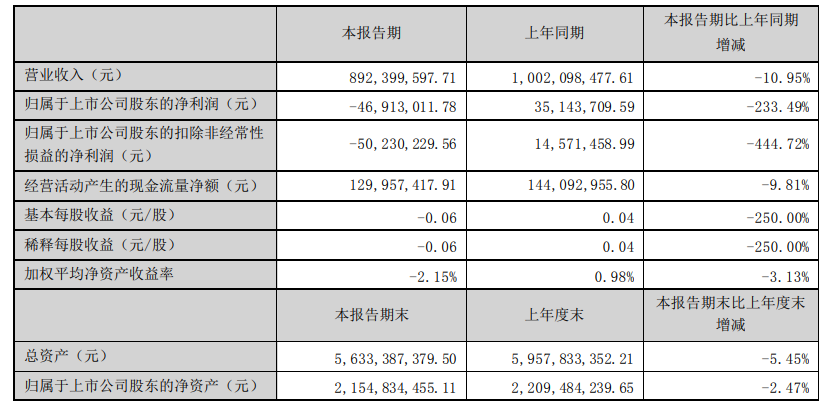 |  | 本报告期 | 上年同期 | 本报告期比上年同期增减 |
|---|---|---|---|
| 营业收入（元） | 892,399,597.71 | 1,002,098,477.61 | -10.95% |
| 归属于上市公司股东的净利润（元） | -46,913,011.78 | 35,143,709.59 | -233.49% |
| 归属于上市公司股东的扣除非经常性损益的净利润（元） | -50,230,229.56 | 14,571,458.99 | -444.72% |
| 经营活动产生的现金流量净额（元） | 129,957,417.91 | 144,092,955.80 | -9.81% |
| 基本每股收益（元/股） | -0.06 | 0.04 | -250.00% |
| 稀释每股收益（元/股） | -0.06 | 0.04 | -250.00% |
| 加权平均净资产收益率 | -2.15% | 0.98% | -3.13% |
|  | 本报告期末 | 上年度末 | 本报告期末比上年度末增减 |
| 总资产（元） | 5,633,387,379.50 | 5,957,833,352.21 | -5.45% |
| 归属于上市公司股东的净资产（元） | 2,154,834,455.11 | 2,209,484,239.65 | -2.47% |